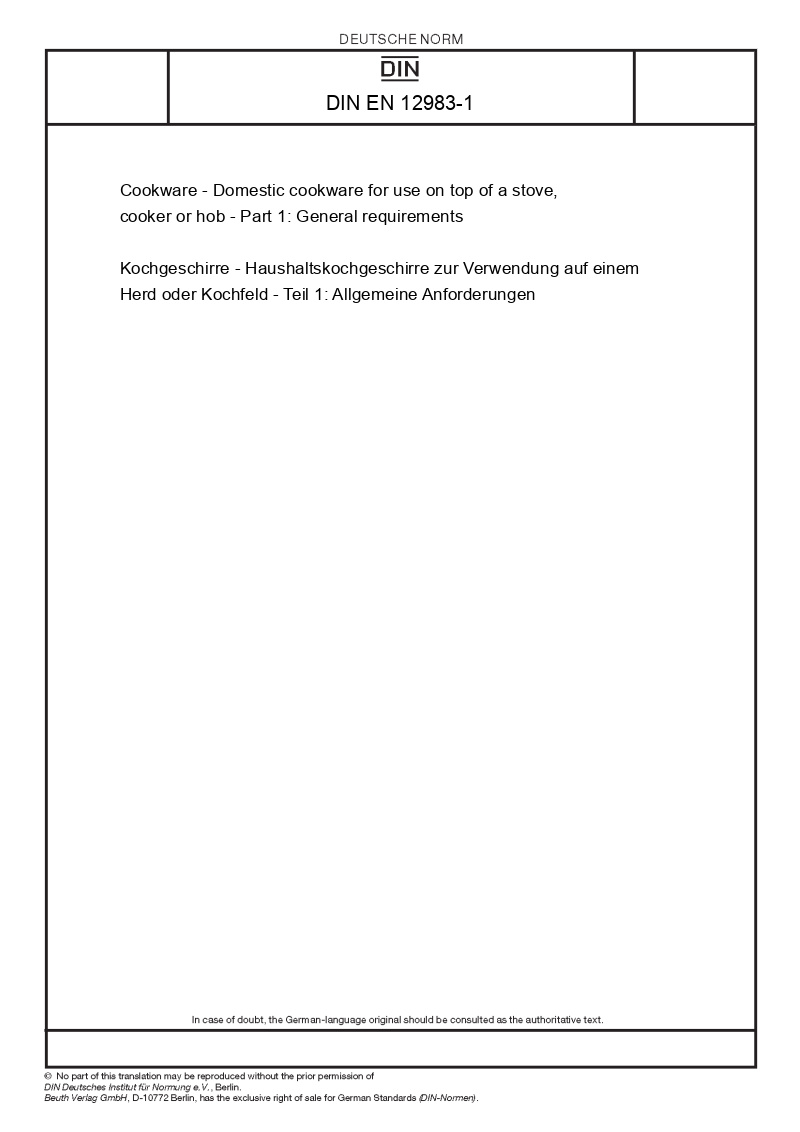 DEUTSCHE NORM

DIN

DIN EN 12983-1

Cookware - Domestic cookware for use on top of a stove, cooker or hob - Part 1: General requirements

Kochgeschirre - Haushaltskochgeschirre zur Verwendung auf einem Herd oder Kochfeld - Teil 1: Allgemeine Anforderungen

In case of doubt, the German-language original should be consulted as the authoritative text.

© No part of this translation may be reproduced without the prior permission of DIN Deutsches Institut für Normung e.V., Berlin. Beuth Verlag GmbH, D-10772 Berlin, has the exclusive right of sale for German Standards (DIN-Normen).